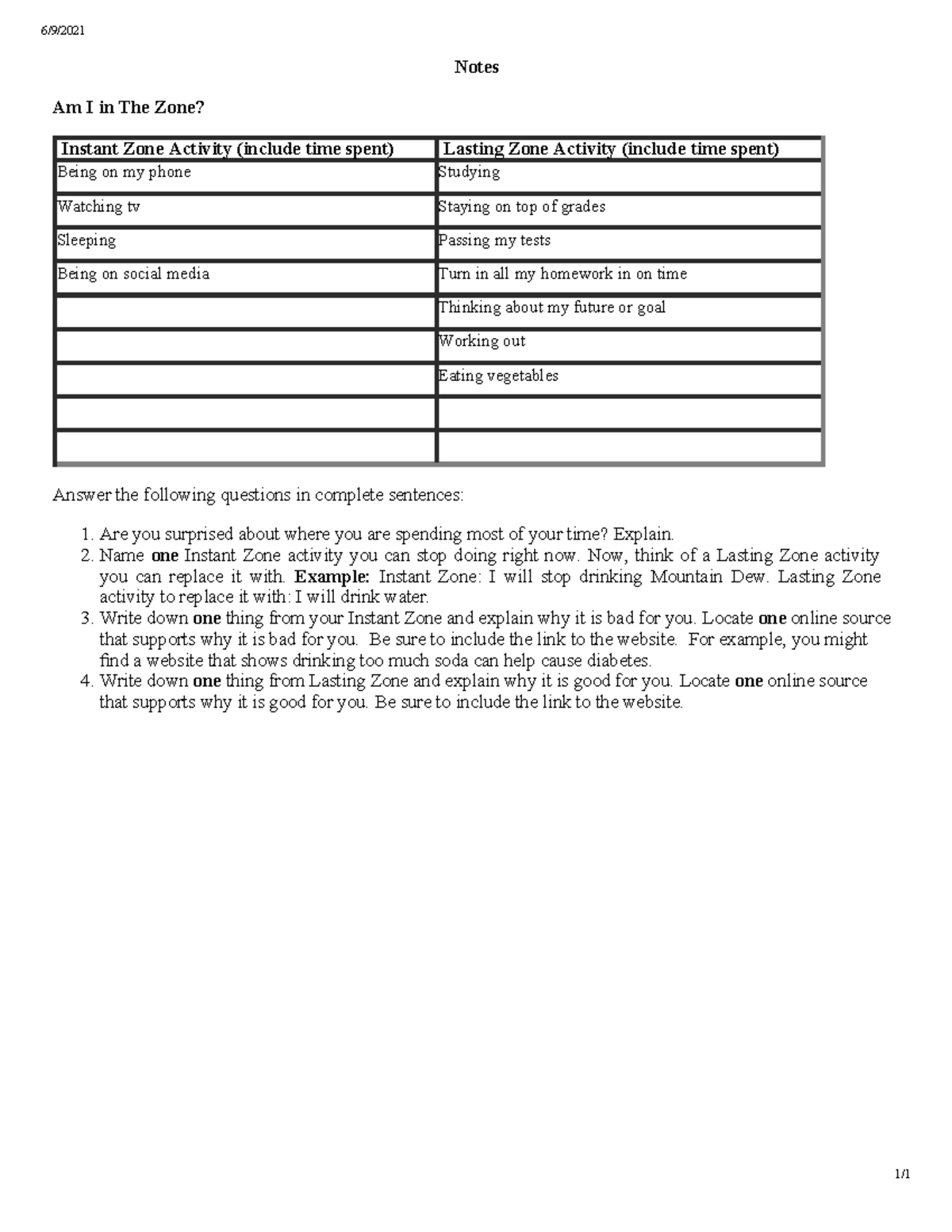 6/9/2021

Notes

Am I in The Zone?

| Instant Zone Activity (include time spent) | Lasting Zone Activity (include time spent) |
|---|---|
| Being on my phone | Studying |
| Watching tv | Staying on top of grades |
| Sleeping | Passing my tests |
| Being on social media | Turn in all my homework in on time |
| | Thinking about my future or goal |
| | Working out |
| | Eating vegetables |
| | |
| | |

Answer the following questions in complete sentences:

1. Are you surprised about where you are spending most of your time? Explain.
2. Name one Instant Zone activity you can stop doing right now. Now, think of a Lasting Zone activity you can replace it with. Example: Instant Zone: I will stop drinking Mountain Dew. Lasting Zone activity to replace it with: I will drink water.
3. Write down one thing from your Instant Zone and explain why it is bad for you. Locate one online source that supports why it is bad for you. Be sure to include the link to the website. For example, you might find a website that shows drinking too much soda can help cause diabetes.
4. Write down one thing from Lasting Zone and explain why it is good for you. Locate one online source that supports why it is good for you. Be sure to include the link to the website.

1/1